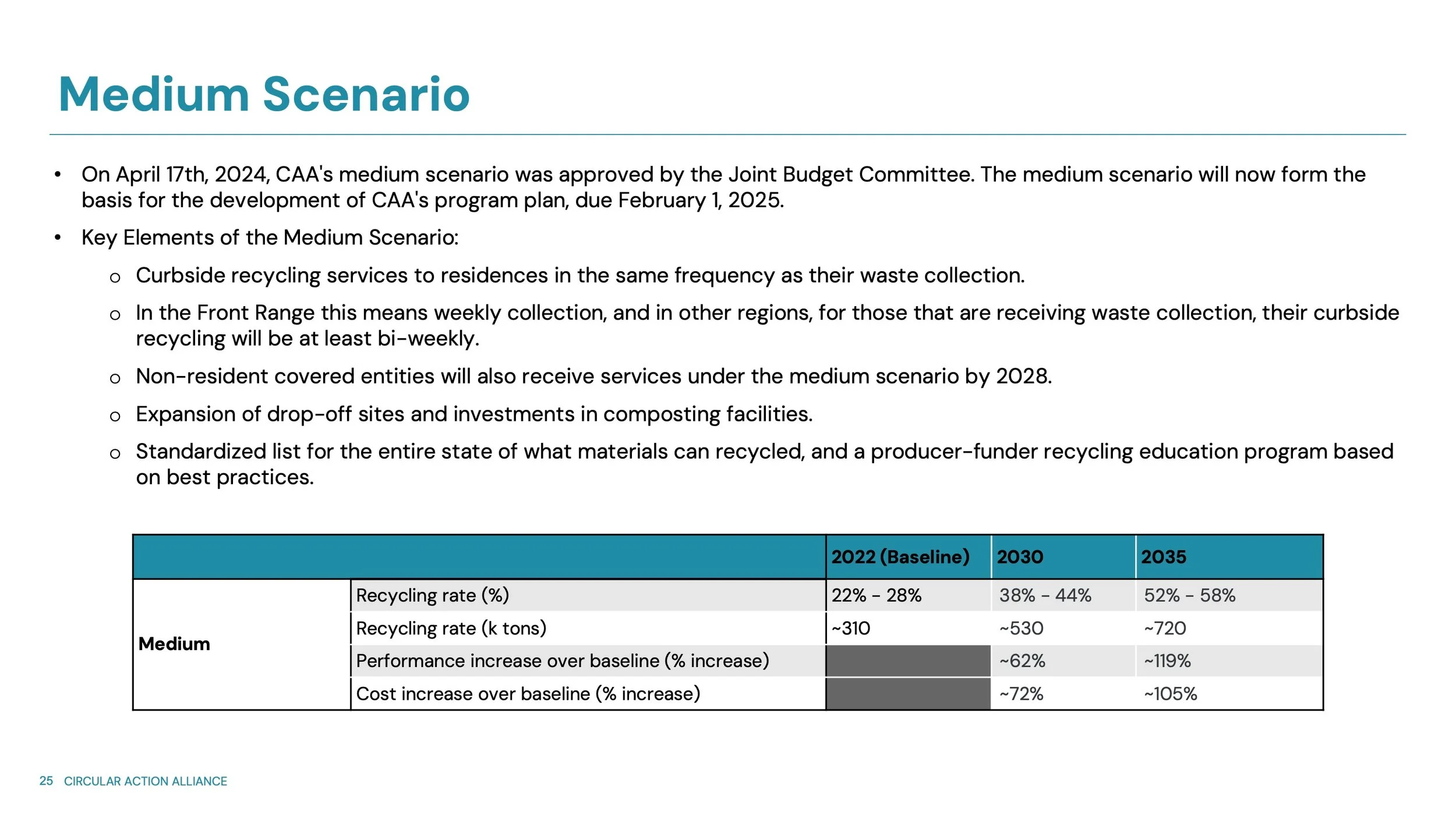 Medium Scenario

• On April 17th, 2024, CAA's medium scenario was approved by the Joint Budget Committee. The medium scenario will now form the basis for the development of CAA's program plan, due February 1, 2025.

• Key Elements of the Medium Scenario:

o Curbside recycling services to residences in the same frequency as their waste collection.

o In the Front Range this means weekly collection, and in other regions, for those that are receiving waste collection, their curbside recycling will be at least bi-weekly.

o Non-resident covered entities will also receive services under the medium scenario by 2028.

o Expansion of drop-off sites and investments in composting facilities.

o Standardized list for the entire state of what materials can recycled, and a producer-funder recycling education program based on best practices.

| | | 2022 (Baseline) | 2030 | 2035 |
|---|---|---|---|---|
| Medium | Recycling rate (%) | 22% - 28% | 38% - 44% | 52% - 58% |
| | Recycling rate (k tons) | ~310 | ~530 | ~720 |
| | Performance increase over baseline (% increase) | | ~62% | ~119% |
| | Cost increase over baseline (% increase) | | ~72% | ~105% |

25 CIRCULAR ACTION ALLIANCE